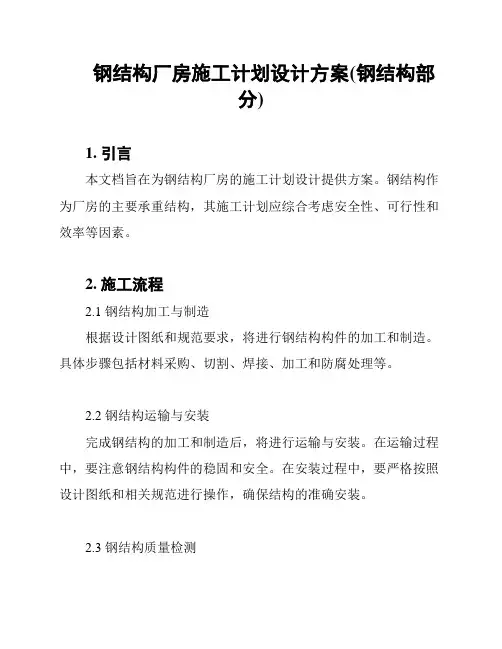 钢结构厂房施工计划设计方案(钢结构部分)

1. 引言

本文档旨在为钢结构厂房的施工计划设计提供方案。钢结构作为厂房的主要承重结构，其施工计划应综合考虑安全性、可行性和效率等因素。

2. 施工流程

2.1 钢结构加工与制造

根据设计图纸和规范要求，将进行钢结构构件的加工和制造。具体步骤包括材料采购、切割、焊接、加工和防腐处理等。

2.2 钢结构运输与安装

完成钢结构的加工和制造后，将进行运输与安装。在运输过程中，要注意钢结构构件的稳固和安全。在安装过程中，要严格按照设计图纸和相关规范进行操作，确保结构的准确安装。

2.3 钢结构质量检测